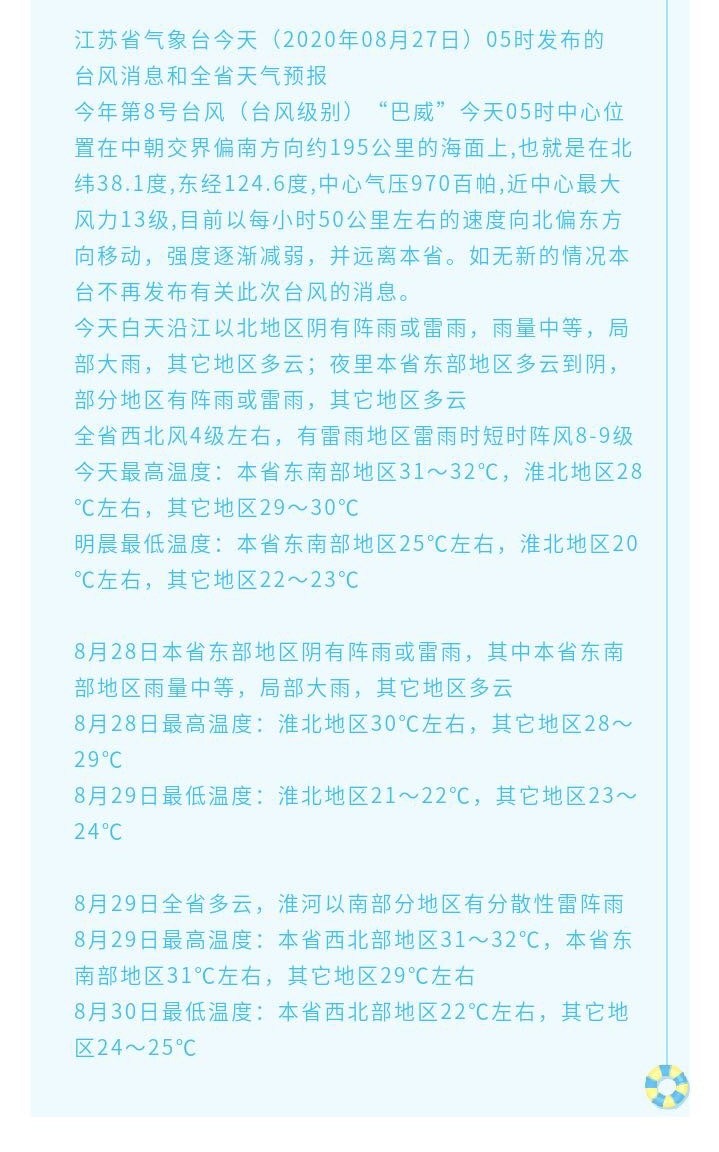 江苏省气象台今天（2020年08月27日）05时发布的台风消息和全省天气预报
今年第8号台风（台风级别）“巴威”今天05时中心位置在中朝交界偏南方向约195公里的海面上,也就是在北纬38.1度,东经124.6度,中心气压970百帕,近中心最大风力13级,目前以每小时50公里左右的速度向北偏东方向移动，强度逐渐减弱，并远离本省。如无新的情况本台不再发布有关此次台风的消息。
今天白天沿江以北地区阴有阵雨或雷雨，雨量中等，局部大雨，其它地区多云；夜里本省东部地区多云到阴，部分地区有阵雨或雷雨，其它地区多云
全省西北风4级左右，有雷雨地区雷雨时短时阵风8-9级
今天最高温度：本省东南部地区31～32℃，淮北地区28℃左右，其它地区29～30℃
明晨最低温度：本省东南部地区25℃左右，淮北地区20℃左右，其它地区22～23℃

8月28日本省东部地区阴有阵雨或雷雨，其中本省东南部地区雨量中等，局部大雨，其它地区多云
8月28日最高温度：淮北地区30℃左右，其它地区28～29℃
8月29日最低温度：淮北地区21～22℃，其它地区23～24℃

8月29日全省多云，淮河以南部分地区有分散性雷阵雨
8月29日最高温度：本省西北部地区31～32℃，本省东南部地区31℃左右，其它地区29℃左右
8月30日最低温度：本省西北部地区22℃左右，其它地区24～25℃